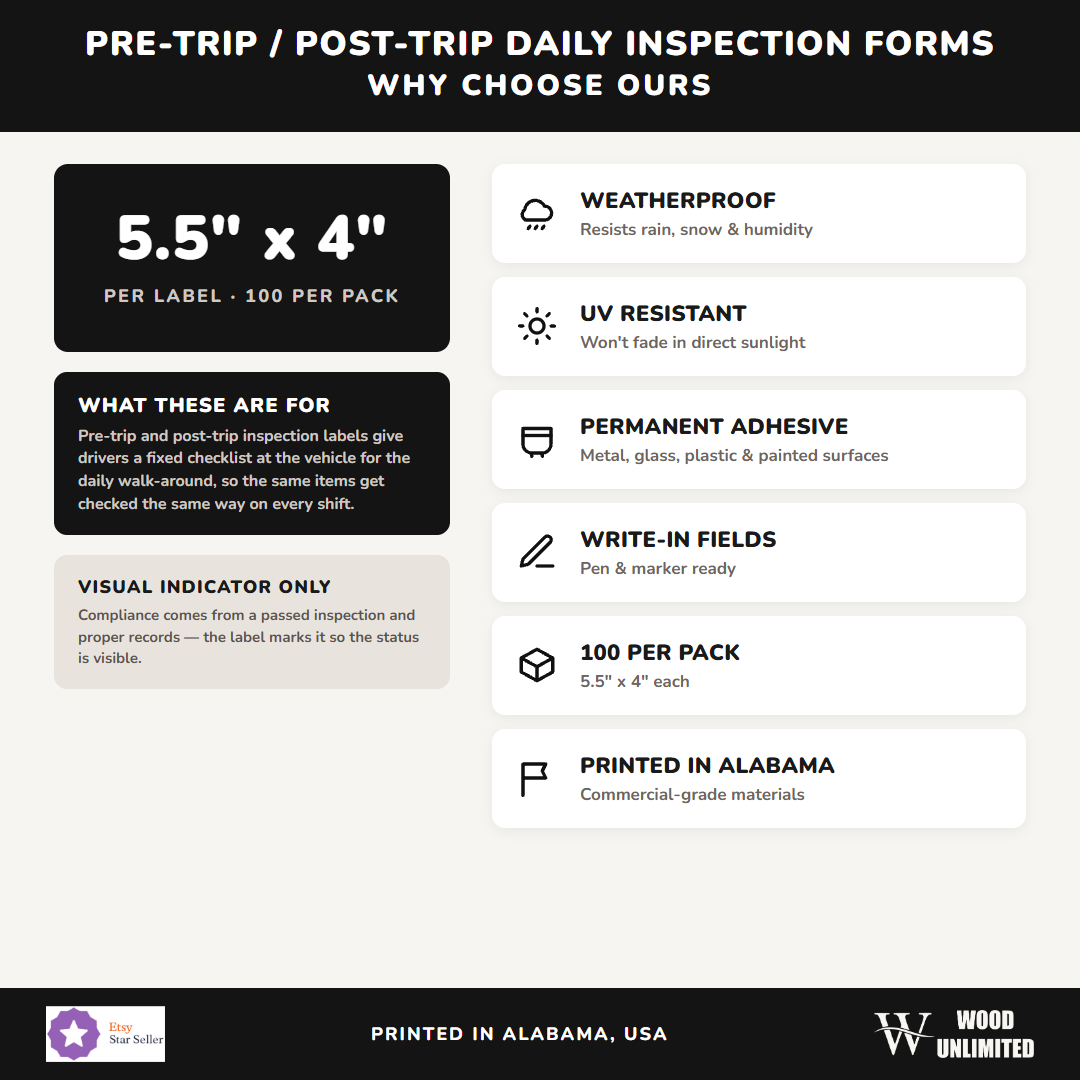 PRE-TRIP / POST-TRIP DAILY INSPECTION FORMS
WHY CHOOSE OURS

5.5" x 4"
PER LABEL · 100 PER PACK

WHAT THESE ARE FOR
Pre-trip and post-trip inspection labels give drivers a fixed checklist at the vehicle for the daily walk-around, so the same items get checked the same way on every shift.

VISUAL INDICATOR ONLY
Compliance comes from a passed inspection and proper records — the label marks it so the status is visible.

WEATHERPROOF
Resists rain, snow & humidity

UV RESISTANT
Won't fade in direct sunlight

PERMANENT ADHESIVE
Metal, glass, plastic & painted surfaces

WRITE-IN FIELDS
Pen & marker ready

100 PER PACK
5.5" x 4" each

PRINTED IN ALABAMA
Commercial-grade materials

Etsy
Star Seller

PRINTED IN ALABAMA, USA

W WOOD UNLIMITED